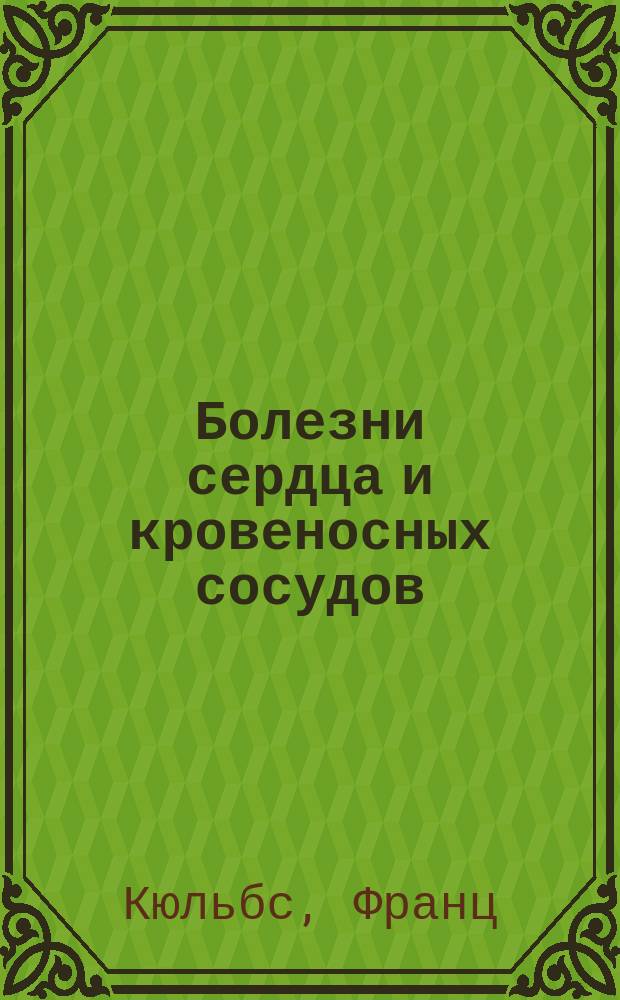 Болезни сердца и кровеносных сосудов

Кюльбс, Франц